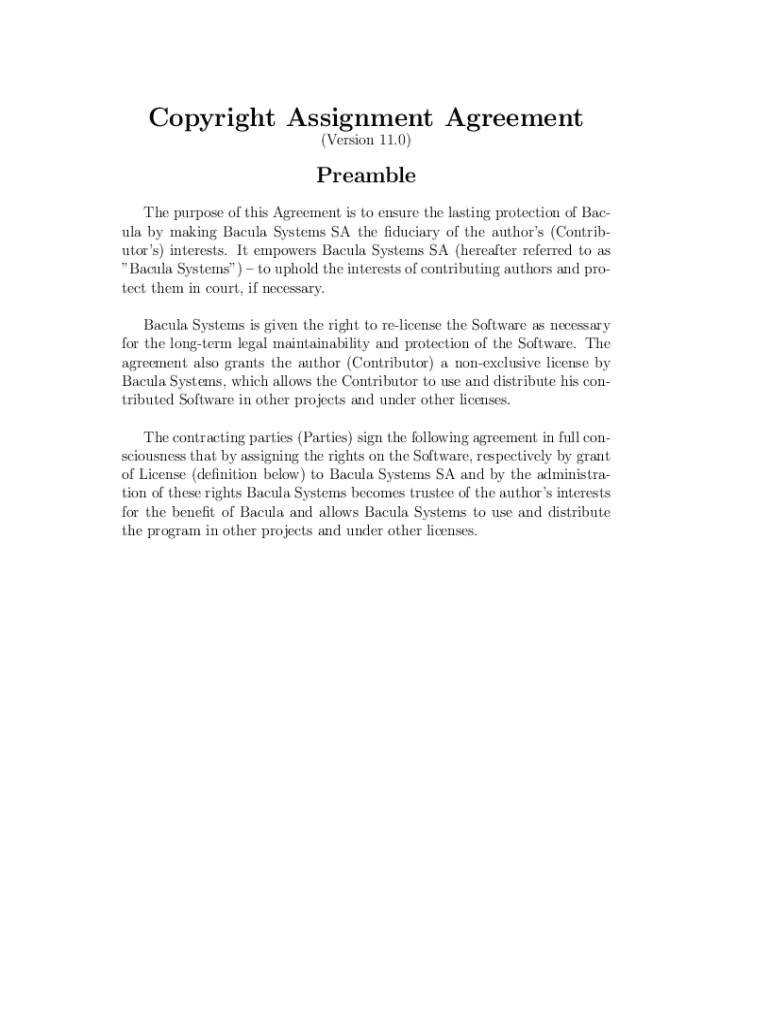 Copyright Assignment Agreement

(Version 11.0)

Preamble

The purpose of this Agreement is to ensure the lasting protection of Bacula by making Bacula Systems SA the fiduciary of the author's (Contributor's) interests. It empowers Bacula Systems SA (hereafter referred to as "Bacula Systems") – to uphold the interests of contributing authors and protect them in court, if necessary.

Bacula Systems is given the right to re-license the Software as necessary for the long-term legal maintainability and protection of the Software. The agreement also grants the author (Contributor) a non-exclusive license by Bacula Systems, which allows the Contributor to use and distribute his contributed Software in other projects and under other licenses.

The contracting parties (Parties) sign the following agreement in full consciousness that by assigning the rights on the Software, respectively by grant of License (definition below) to Bacula Systems SA and by the administration of these rights Bacula Systems becomes trustee of the author's interests for the benefit of Bacula and allows Bacula Systems to use and distribute the program in other projects and under other licenses.